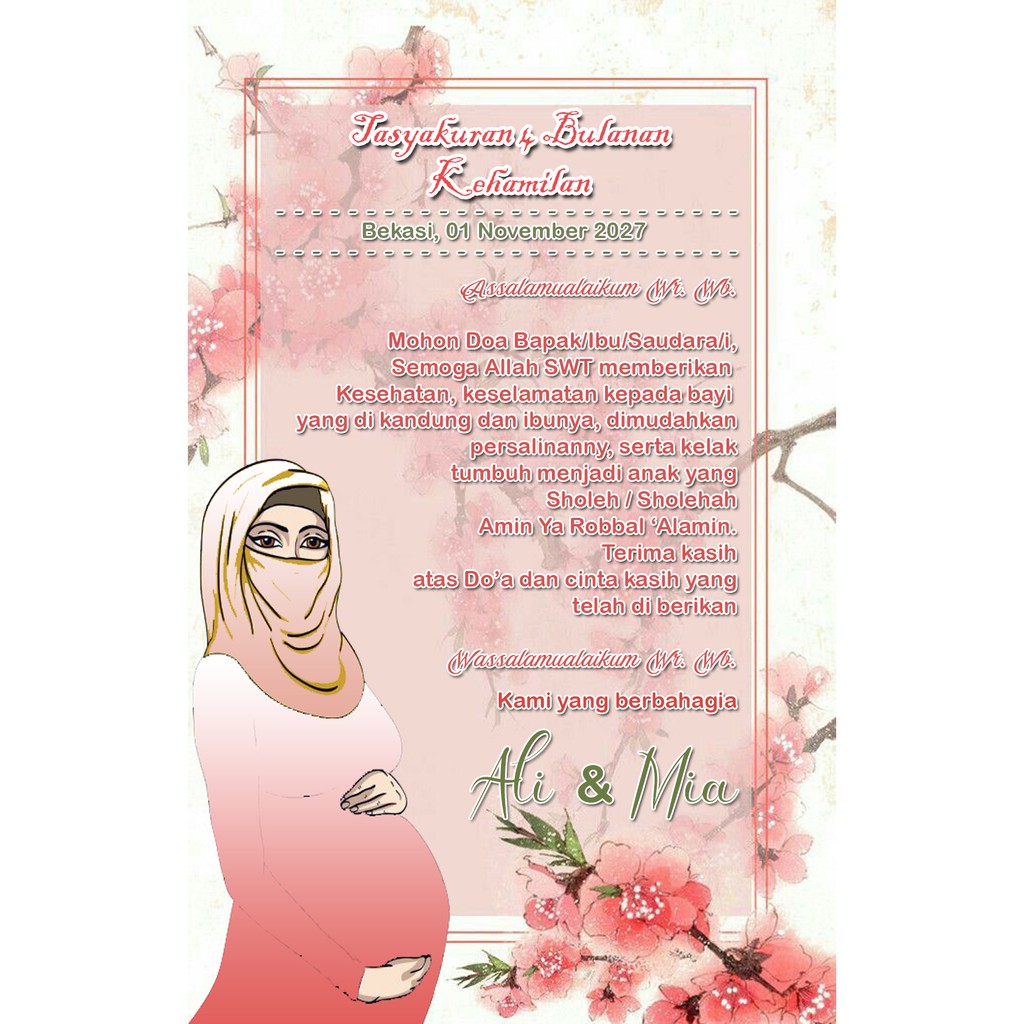 Tasyakuran 4 Bulanan Kehamilan

Bekasi, 01 November 2027

Assalamualaikum Wr. Wb.

Mohon Doa Bapak/Ibu/Saudara/i, Semoga Allah SWT memberikan Kesehatan, keselamatan kepada bayi yang di kandung dan ibunya, dimudahkan persalinanny, serta kelak tumbuh menjadi anak yang Sholeh / Sholehah Amin Ya Robbal 'Alamin. Terima kasih atas Do'a dan cinta kasih yang telah di berikan

Wassalamualaikum Wr. Wb.

Kami yang berbahagia

Ali & Mia